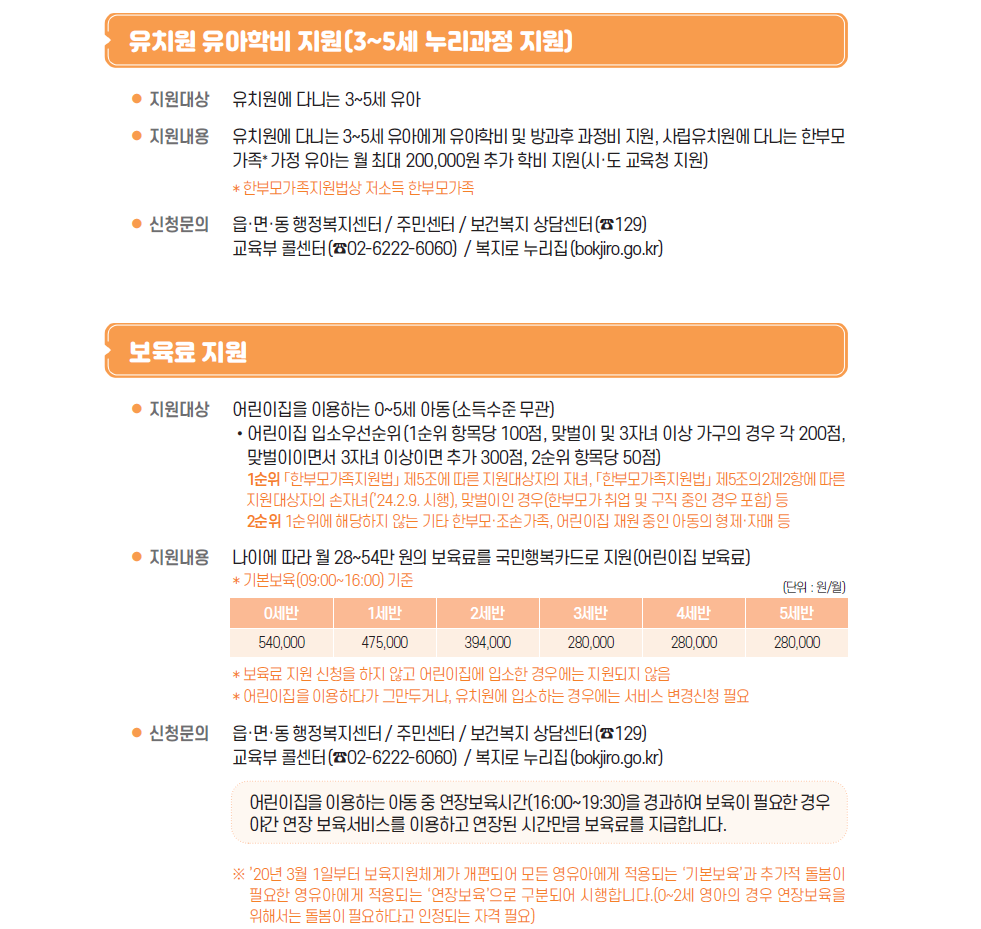 유치원 유아학비 지원(3~5세 누리과정 지원)

● 지원대상 유치원에 다니는 3~5세 유아

● 지원내용 유치원에 다니는 3~5세 유아에게 유아학비 및 방과후 과정비 지원, 사립유치원에 다니는 한부모가족* 가정 유아는 월 최대 200,000원 추가 학비 지원(시·도 교육청 지원)

* 한부모가족지원법상 저소득 한부모가족

● 신청문의 읍·면·동 행정복지센터 / 주민센터 / 보건복지 상담센터(☎129)
교육부 콜센터(☎02-6222-6060) / 복지로 누리집(bokjiro.go.kr)

보육료 지원

● 지원대상 어린이집을 이용하는 0~5세 아동(소득수준 무관)
• 어린이집 입소우선순위(1순위 항목당 100점, 맞벌이 및 3자녀 이상 가구의 경우 각 200점, 맞벌이이면서 3자녀 이상이면 추가 300점, 2순위 항목당 50점)
1순위 「한부모가족지원법」 제5조에 따른 지원대상자의 자녀, 「한부모가족지원법」 제5조의2제2항에 따른 지원대상자의 손자녀('24.2.9. 시행), 맞벌이인 경우(한부모가 취업 및 구직 중인 경우 포함) 등
2순위 1순위에 해당하지 않는 기타 한부모·조손가족, 어린이집 재원 중인 아동의 형제·자매 등

● 지원내용 나이에 따라 월 28~54만 원의 보육료를 국민행복카드로 지원(어린이집 보육료)
* 기본보육(09:00~16:00) 기준

(단위 : 원/월)

| 0세반 | 1세반 | 2세반 | 3세반 | 4세반 | 5세반 |
|---|---|---|---|---|---|
| 540,000 | 475,000 | 394,000 | 280,000 | 280,000 | 280,000 |

* 보육료 지원 신청을 하지 않고 어린이집에 입소한 경우에는 지원되지 않음
* 어린이집을 이용하다가 그만두거나, 유치원에 입소하는 경우에는 서비스 변경신청 필요

● 신청문의 읍·면·동 행정복지센터 / 주민센터 / 보건복지 상담센터(☎129)
교육부 콜센터(☎02-6222-6060) / 복지로 누리집(bokjiro.go.kr)

어린이집을 이용하는 아동 중 연장보육시간(16:00~19:30)을 경과하여 보육이 필요한 경우 야간 연장 보육서비스를 이용하고 연장된 시간만큼 보육료를 지급합니다.

※ '20년 3월 1일부터 보육지원체계가 개편되어 모든 영유아에게 적용되는 '기본보육'과 추가적 돌봄이 필요한 영유아에게 적용되는 '연장보육'으로 구분되어 시행합니다.(0~2세 영아의 경우 연장보육을 위해서는 돌봄이 필요하다고 인정되는 자격 필요)